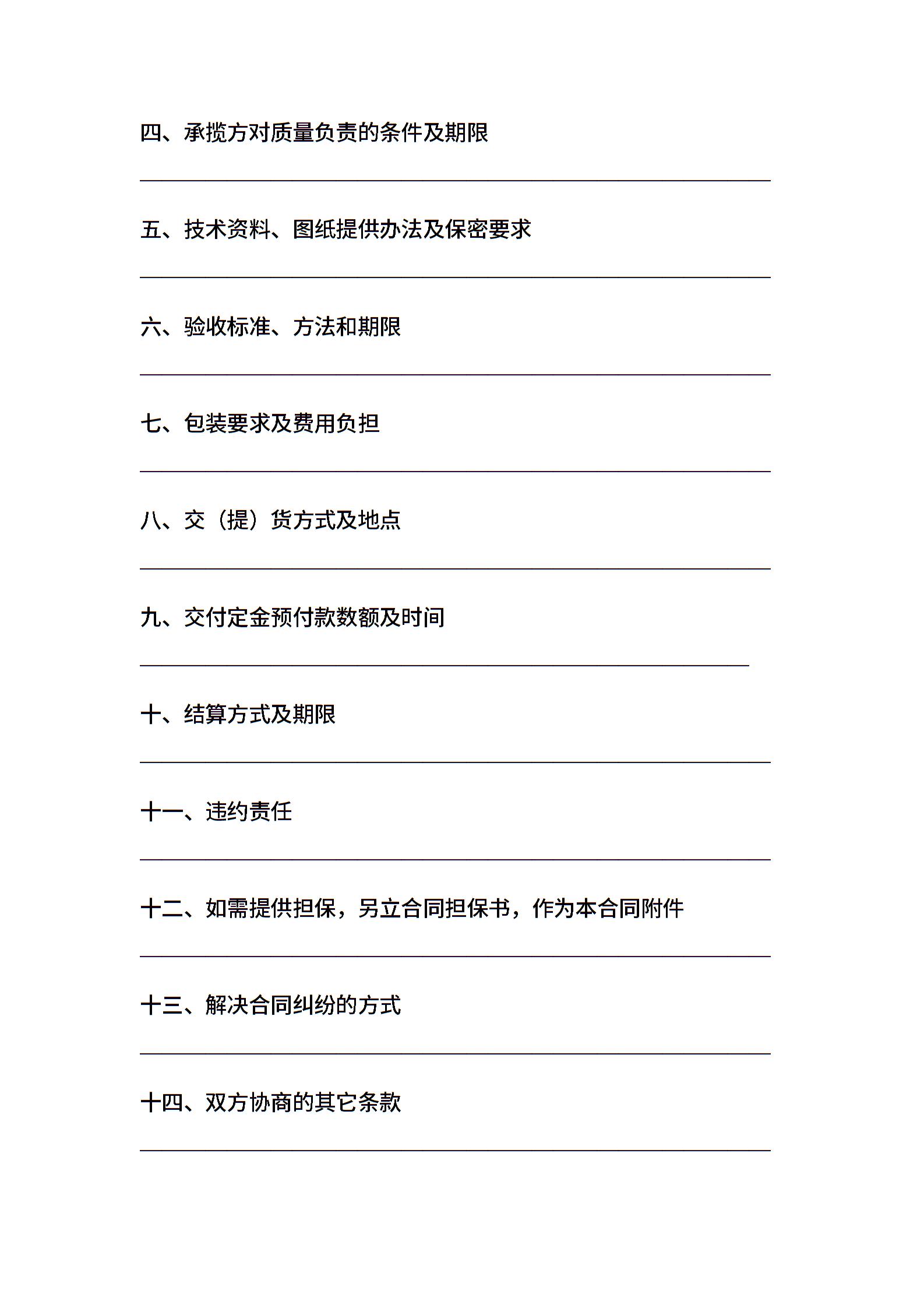 四、承揽方对质量负责的条件及期限

五、技术资料、图纸提供办法及保密要求

六、验收标准、方法和期限

七、包装要求及费用负担

八、交（提）货方式及地点

九、交付定金预付款数额及时间

十、结算方式及期限

十一、违约责任

十二、如需提供担保，另立合同担保书，作为本合同附件

十三、解决合同纠纷的方式

十四、双方协商的其它条款